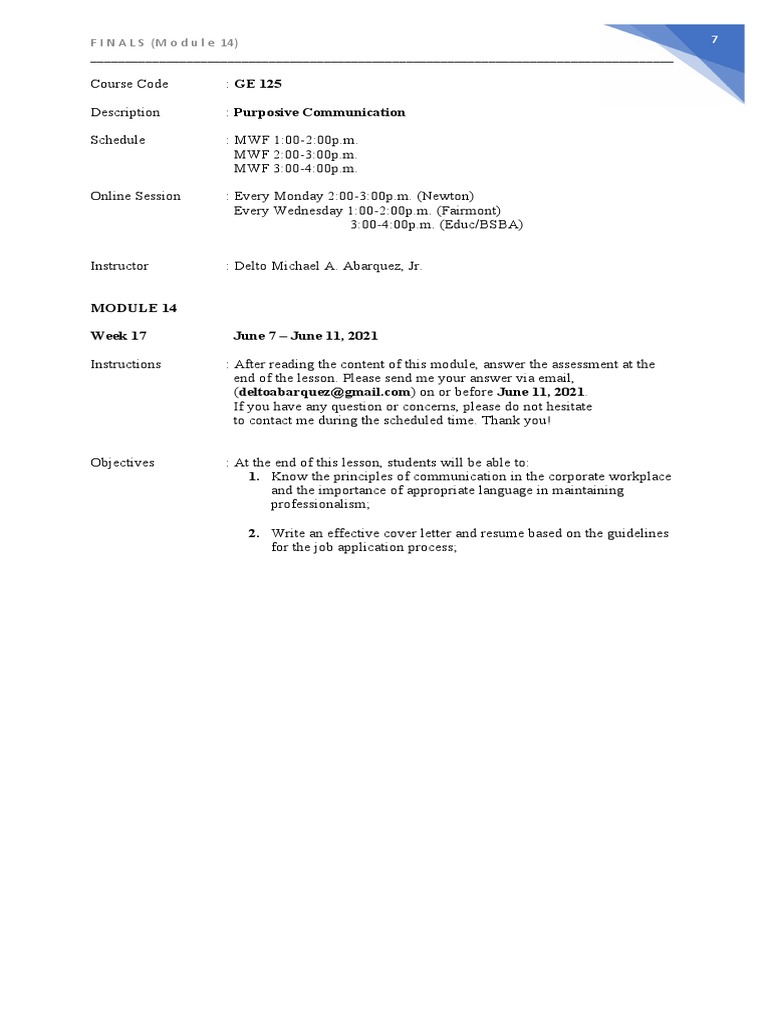 FINALS (Module 14)

7

Course Code : GE 125

Description : Purposive Communication

Schedule : MWF 1:00-2:00p.m.
MWF 2:00-3:00p.m.
MWF 3:00-4:00p.m.

Online Session : Every Monday 2:00-3:00p.m. (Newton)
Every Wednesday 1:00-2:00p.m. (Fairmont)
3:00-4:00p.m. (Educ/BSBA)

Instructor : Delto Michael A. Abarquez, Jr.

MODULE 14

Week 17 June 7 – June 11, 2021

Instructions : After reading the content of this module, answer the assessment at the end of the lesson. Please send me your answer via email, (deltoabarquez@gmail.com) on or before June 11, 2021.
If you have any question or concerns, please do not hesitate to contact me during the scheduled time. Thank you!

Objectives : At the end of this lesson, students will be able to:
1. Know the principles of communication in the corporate workplace and the importance of appropriate language in maintaining professionalism;

2. Write an effective cover letter and resume based on the guidelines for the job application process;